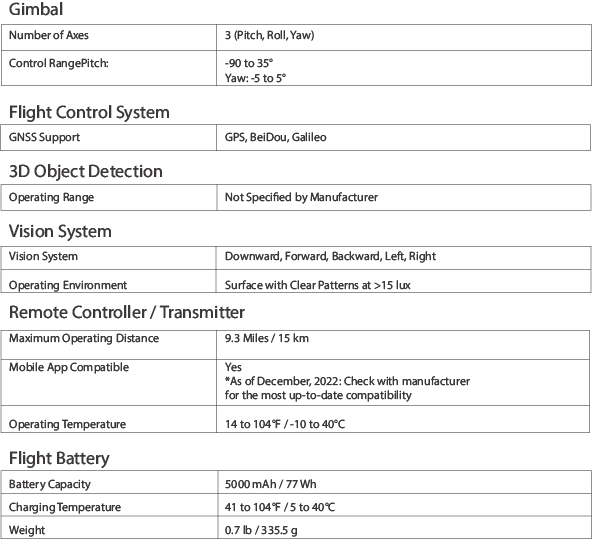 Gimbal

| Number of Axes | 3 (Pitch, Roll, Yaw) |
|---|---|
| Control RangePitch: | -90 to 35° Yaw: -5 to 5° |

Flight Control System

| GNSS Support | GPS, BeiDou, Galileo |
|---|---|

3D Object Detection

| Operating Range | Not Specified by Manufacturer |
|---|---|

Vision System

| Vision System | Downward, Forward, Backward, Left, Right |
|---|---|
| Operating Environment | Surface with Clear Patterns at >15 lux |

Remote Controller / Transmitter

| Maximum Operating Distance | 9.3 Miles / 15 km |
|---|---|
| Mobile App Compatible | Yes *As of December, 2022: Check with manufacturer for the most up-to-date compatibility |
| Operating Temperature | 14 to 104°F / -10 to 40°C |

Flight Battery

| Battery Capacity | 5000 mAh / 77 Wh |
|---|---|
| Charging Temperature | 41 to 104°F / 5 to 40°C |
| Weight | 0.7 lb / 335.5 g |